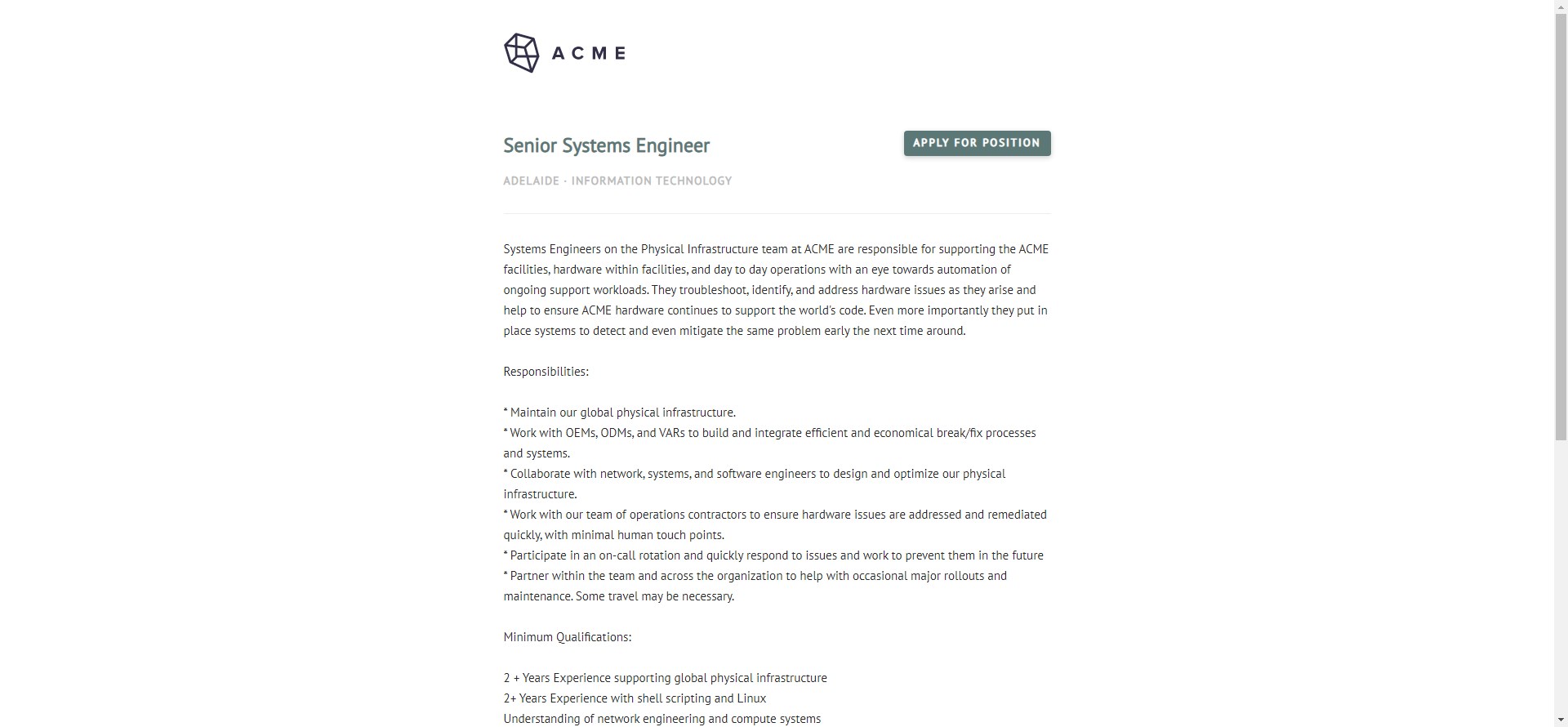 ACME

Senior Systems Engineer

APPLY FOR POSITION

ADELAIDE · INFORMATION TECHNOLOGY

Systems Engineers on the Physical Infrastructure team at ACME are responsible for supporting the ACME facilities, hardware within facilities, and day to day operations with an eye towards automation of ongoing support workloads. They troubleshoot, identify, and address hardware issues as they arise and help to ensure ACME hardware continues to support the world's code. Even more importantly they put in place systems to detect and even mitigate the same problem early the next time around.

Responsibilities:

* Maintain our global physical infrastructure.
* Work with OEMs, ODMs, and VARs to build and integrate efficient and economical break/fix processes and systems.
* Collaborate with network, systems, and software engineers to design and optimize our physical infrastructure.
* Work with our team of operations contractors to ensure hardware issues are addressed and remediated quickly, with minimal human touch points.
* Participate in an on-call rotation and quickly respond to issues and work to prevent them in the future
* Partner within the team and across the organization to help with occasional major rollouts and maintenance. Some travel may be necessary.

Minimum Qualifications:

2 + Years Experience supporting global physical infrastructure
2+ Years Experience with shell scripting and Linux
Understanding of network engineering and compute systems